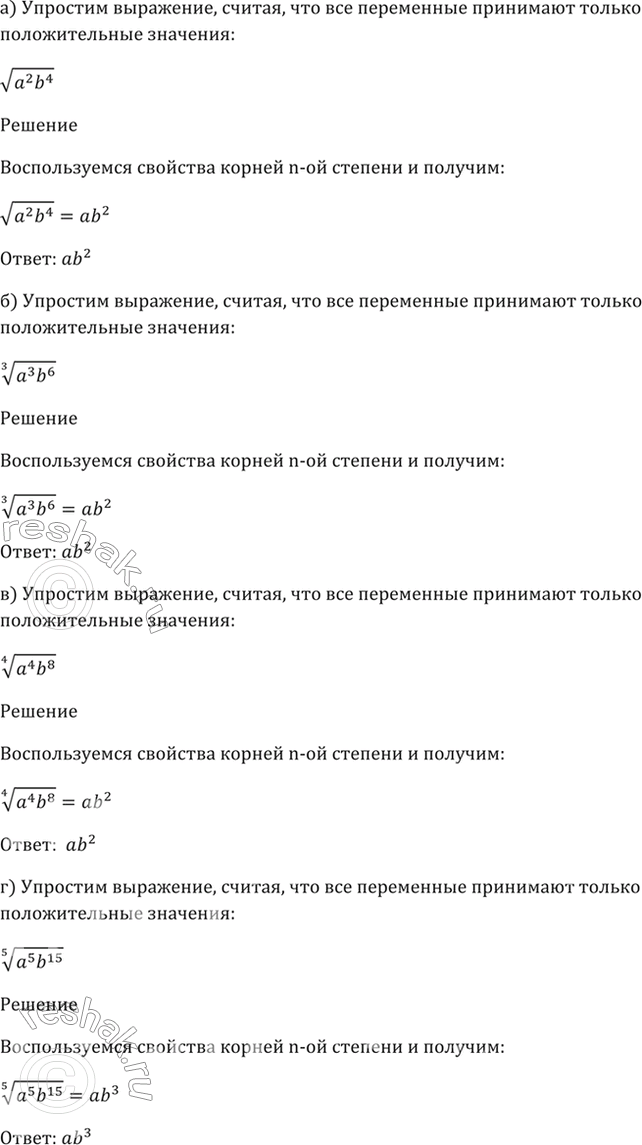 а) Упростим выражение, считая, что все переменные принимают только положительные значения:

$\sqrt{a^2b^4}$

Решение

Воспользуемся свойства корней n-ой степени и получим:

$\sqrt{a^2b^4} = ab^2$

Ответ: $ab^2$

б) Упростим выражение, считая, что все переменные принимают только положительные значения:

$\sqrt[3]{a^3b^6}$

Решение

Воспользуемся свойства корней n-ой степени и получим:

$\sqrt[3]{a^3b^6} = ab^2$

Ответ: $ab^2$

в) Упростим выражение, считая, что все переменные принимают только положительные значения:

$\sqrt[4]{a^4b^8}$

Решение

Воспользуемся свойства корней n-ой степени и получим:

$\sqrt[4]{a^4b^8} = ab^2$

Ответ: $ab^2$

г) Упростим выражение, считая, что все переменные принимают только положительные значения:

$\sqrt[5]{a^5b^{15}}$

Решение

Воспользуемся свойства корней n-ой степени и получим:

$\sqrt[5]{a^5b^{15}} = ab^3$

Ответ: $ab^3$

reshak.ru

reshak.ru